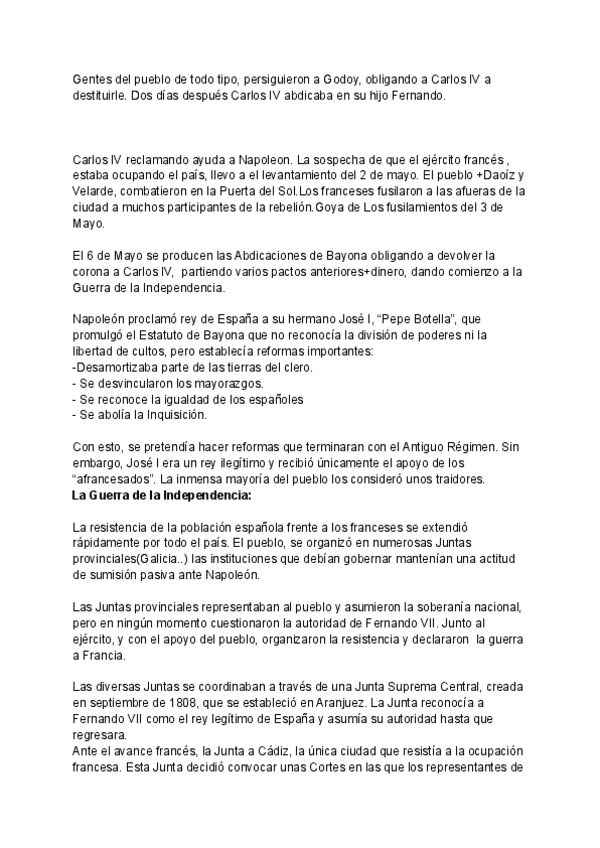 Gentes del pueblo de todo tipo, persiguieron a Godoy, obligando a Carlos IV a destituirle. Dos días después Carlos IV abdicaba en su hijo Fernando.

Carlos IV reclamando ayuda a Napoleon. La sospecha de que el ejército francés , estaba ocupando el país, llevo a el levantamiento del 2 de mayo. El pueblo +Daoíz y Velarde, combatieron en la Puerta del Sol.Los franceses fusilaron a las afueras de la ciudad a muchos participantes de la rebelión.Goya de Los fusilamientos del 3 de Mayo.

El 6 de Mayo se producen las Abdicaciones de Bayona obligando a devolver la corona a Carlos IV, partiendo varios pactos anteriores+dinero, dando comienzo a la Guerra de la Independencia.

Napoleón proclamó rey de España a su hermano José I, "Pepe Botella", que promulgó el Estatuto de Bayona que no reconocía la división de poderes ni la libertad de cultos, pero establecía reformas importantes:
-Desamortizaba parte de las tierras del clero.
- Se desvincularon los mayorazgos.
- Se reconoce la igualdad de los españoles
- Se abolía la Inquisición.

Con esto, se pretendía hacer reformas que terminaran con el Antiguo Régimen. Sin embargo, José I era un rey ilegítimo y recibió únicamente el apoyo de los "afrancesados". La inmensa mayoría del pueblo los consideró unos traidores.
La Guerra de la Independencia:

La resistencia de la población española frente a los franceses se extendió rápidamente por todo el país. El pueblo, se organizó en numerosas Juntas provinciales(Galicia..) las instituciones que debían gobernar mantenían una actitud de sumisión pasiva ante Napoleón.

Las Juntas provinciales representaban al pueblo y asumieron la soberanía nacional, pero en ningún momento cuestionaron la autoridad de Fernando VII. Junto al ejército, y con el apoyo del pueblo, organizaron la resistencia y declararon la guerra a Francia.

Las diversas Juntas se coordinaban a través de una Junta Suprema Central, creada en septiembre de 1808, que se estableció en Aranjuez. La Junta reconocía a Fernando VII como el rey legítimo de España y asumía su autoridad hasta que regresara.
Ante el avance francés, la Junta a Cádiz, la única ciudad que resistía a la ocupación francesa. Esta Junta decidió convocar unas Cortes en las que los representantes de